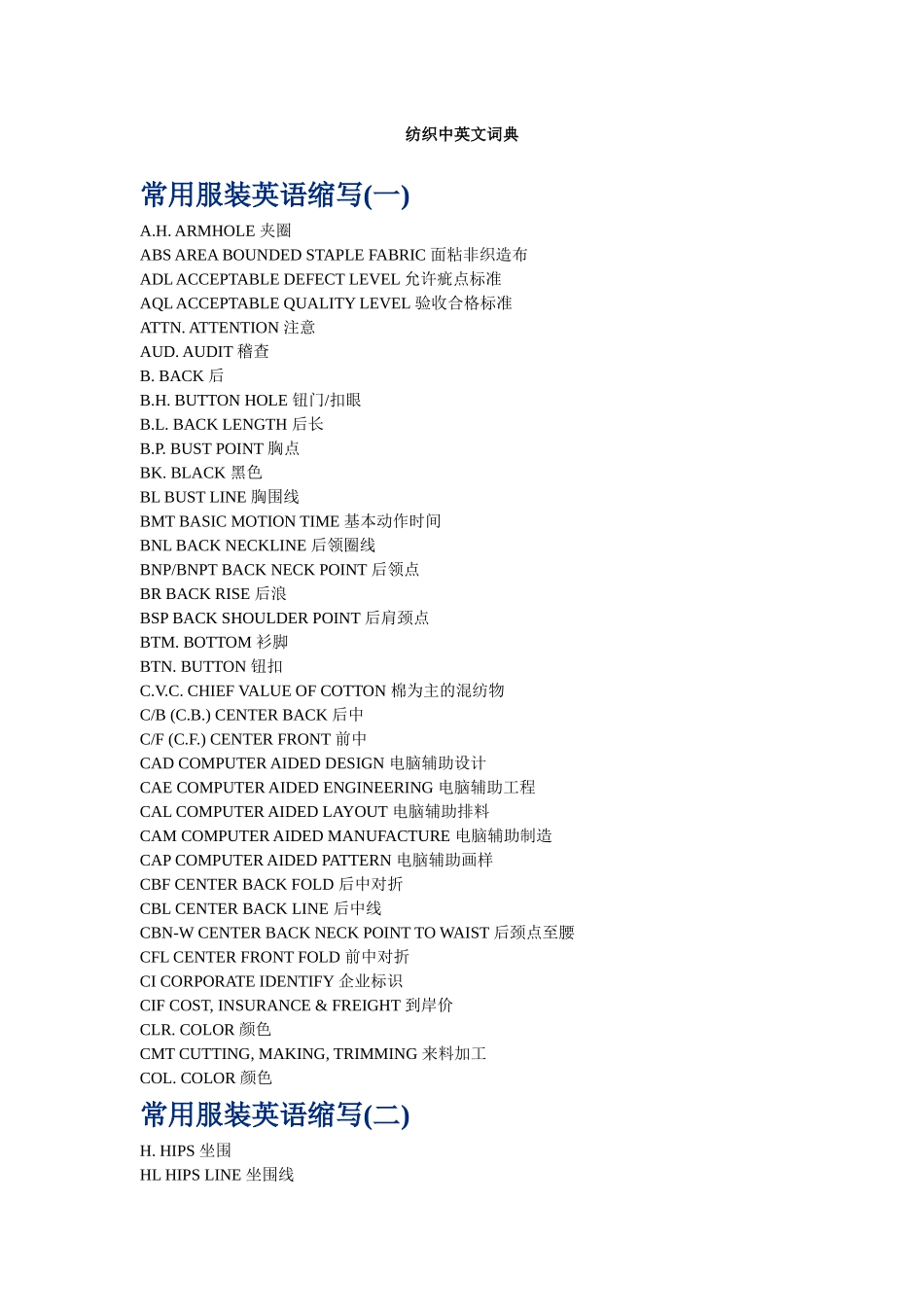 纺织中英文词典

常用服装英语缩写(一)

A.H. ARMHOLE 夹圈
ABS AREA BOUNDED STAPLE FABRIC 面粘非织造布
ADL ACCEPTABLE DEFECT LEVEL 允许疵点标准
AQL ACCEPTABLE QUALITY LEVEL 验收合格标准
ATTN. ATTENTION 注意
AUD. AUDIT 稽查
B. BACK 后
B.H. BUTTON HOLE 钮门/扣眼
B.L. BACK LENGTH 后长
B.P. BUST POINT 胸点
BK. BLACK 黑色
BL BUST LINE 胸围线
BMT BASIC MOTION TIME 基本动作时间
BNL BACK NECKLINE 后领圈线
BNP/BNPT BACK NECK POINT 后领点
BR BACK RISE 后浪
BSP BACK SHOULDER POINT 后肩颈点
BTM. BOTTOM 衫脚
BTN. BUTTON 钮扣
C.V.C. CHIEF VALUE OF COTTON 棉为主的混纺物
C/B (C.B.) CENTER BACK 后中
C/F (C.F.) CENTER FRONT 前中
CAD COMPUTER AIDED DESIGN 电脑辅助设计
CAE COMPUTER AIDED ENGINEERING 电脑辅助工程
CAL COMPUTER AIDED LAYOUT 电脑辅助排料
CAM COMPUTER AIDED MANUFACTURE 电脑辅助制造
CAP COMPUTER AIDED PATTERN 电脑辅助画样
CBF CENTER BACK FOLD 后中对折
CBL CENTER BACK LINE 后中线
CBN-W CENTER BACK NECK POINT TO WAIST 后颈点至腰
CFL CENTER FRONT FOLD 前中对折
CI CORPORATE IDENTIFY 企业标识
CIF COST, INSURANCE & FREIGHT 到岸价
CLR. COLOR 颜色
CMT CUTTING, MAKING, TRIMMING 来料加工
COL. COLOR 颜色

常用服装英语缩写(二)

H. HIPS 坐围
HL HIPS LINE 坐围线